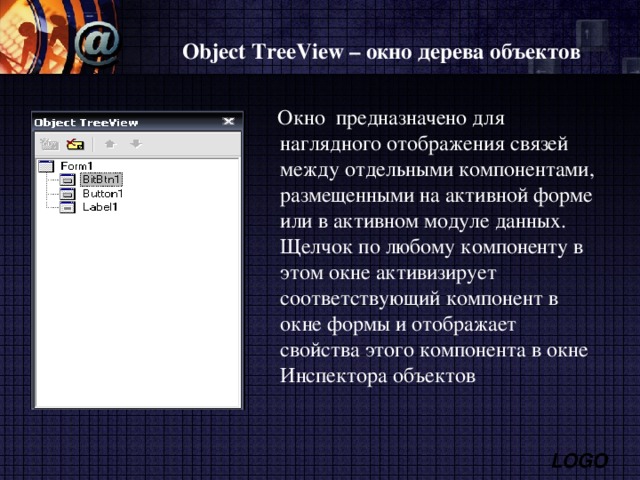 Object TreeView – окно дерева объектов

Object TreeView

Form1
BitBtn1
Button1
Label1

Окно предназначено для наглядного отображения связей между отдельными компонентами, размещенными на активной форме или в активном модуле данных. Щелчок по любому компоненту в этом окне активизирует соответствующий компонент в окне формы и отображает свойства этого компонента в окне Инспектора объектов

LOGO